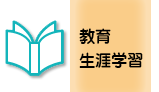 教育
生涯学習